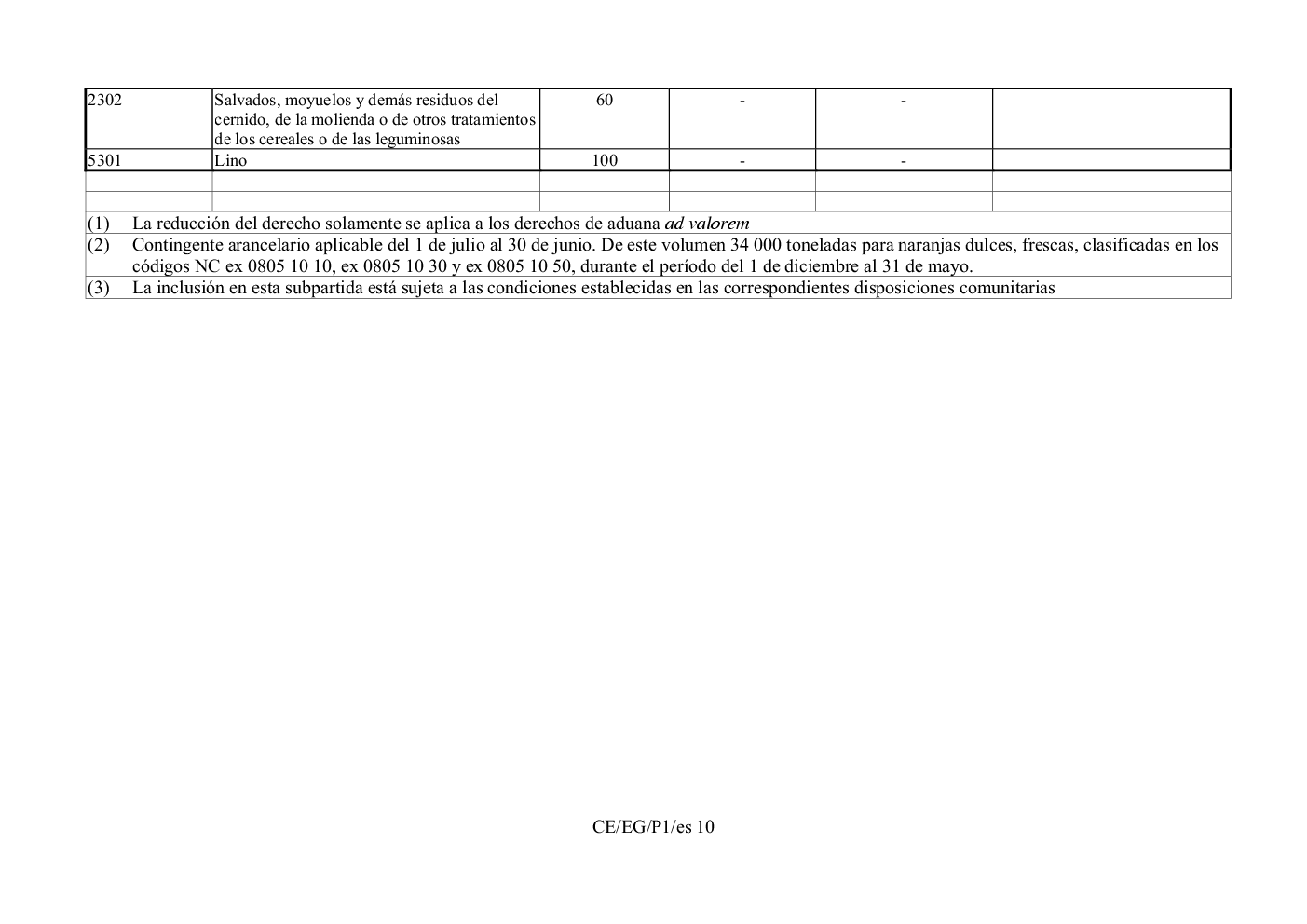 | 2302 | Salvados, moyuelos y demás residuos del cernido, de la molienda o de otros tratamientos de los cereales o de las leguminosas | 60 | - | - |  |
|---|---|---|---|---|---|
| 5301 | Lino | 100 | - | - |  |
|  |  |  |  |  |  |
|  |  |  |  |  |  |

(1) La reducción del derecho solamente se aplica a los derechos de aduana ad valorem

(2) Contingente arancelario aplicable del 1 de julio al 30 de junio. De este volumen 34 000 toneladas para naranjas dulces, frescas, clasificadas en los códigos NC ex 0805 10 10, ex 0805 10 30 y ex 0805 10 50, durante el período del 1 de diciembre al 31 de mayo.

(3) La inclusión en esta subpartida está sujeta a las condiciones establecidas en las correspondientes disposiciones comunitarias

CE/EG/P1/es 10